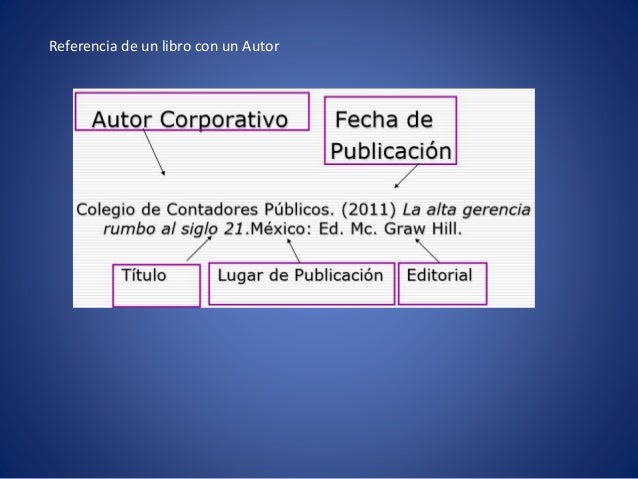 Referencia de un libro con un Autor

Autor Corporativo

Fecha de Publicación

Colegio de Contadores Públicos. (2011) La alta gerencia rumbo al siglo 21.México: Ed. Mc. Graw Hill.

Título

Lugar de Publicación

Editorial